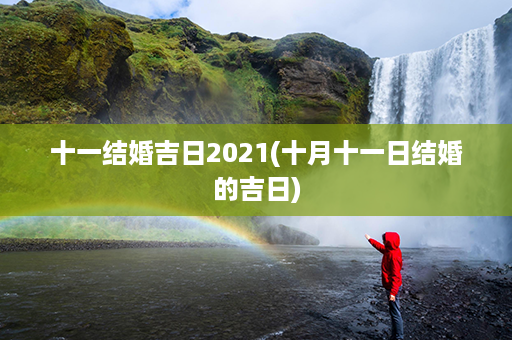 十一结婚吉日2021(十月十一日结婚的吉日)